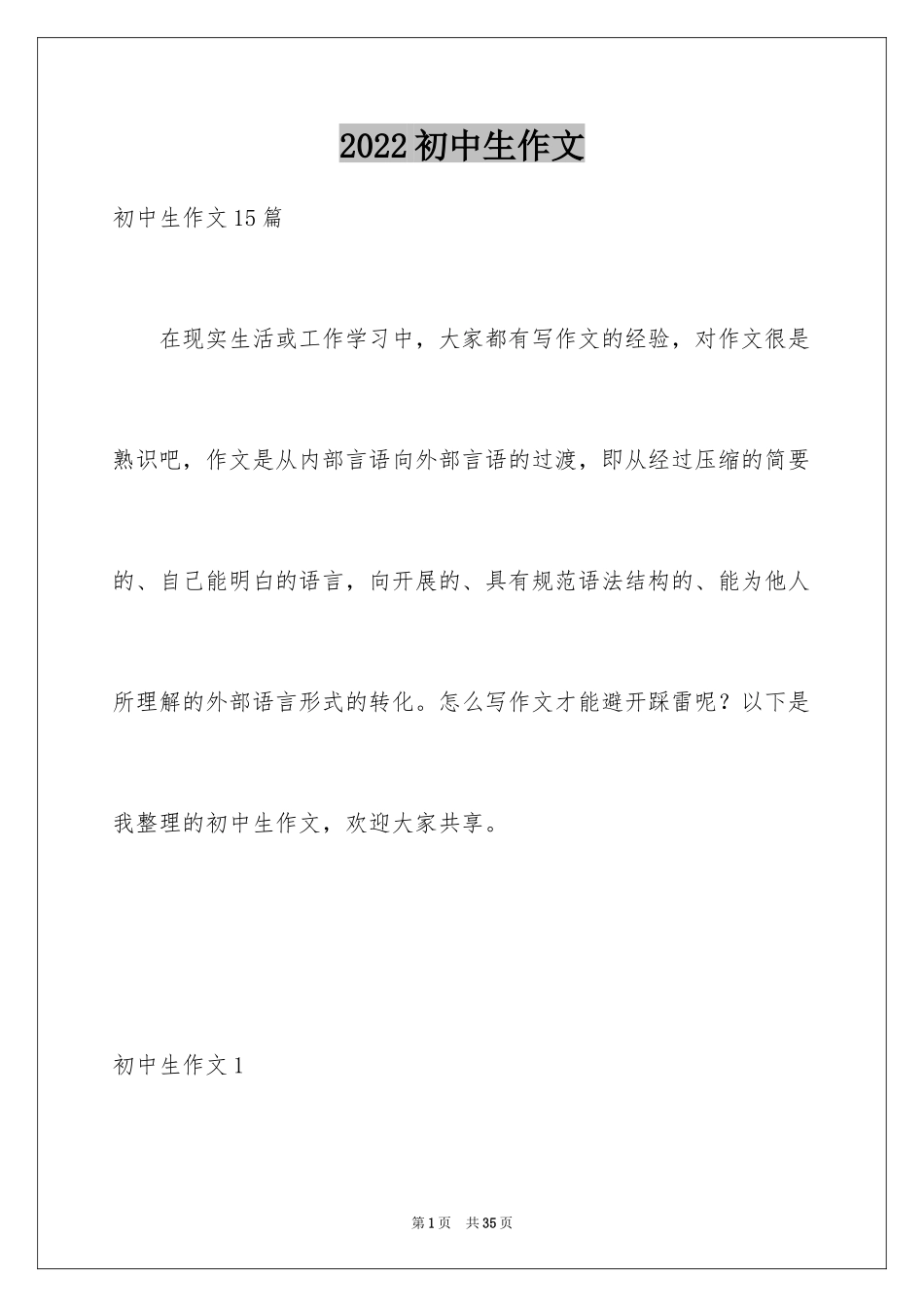 2022初中生作文

初中生作文15篇

在现实生活或工作学习中，大家都有写作文的经验，对作文很是熟识吧，作文是从内部言语向外部言语的过渡，即从经过压缩的简要的、自己能明白的语言，向开展的、具有规范语法结构的、能为他人所理解的外部语言形式的转化。怎么写作文才能避开踩雷呢？以下是我整理的初中生作文，欢迎大家共享。

初中生作文1

第1页 共35页